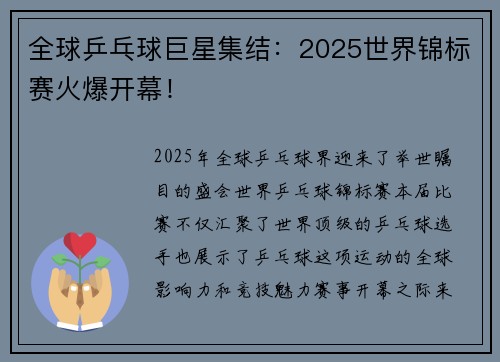 全球乒乓球巨星集结：2025世界锦标赛火爆开幕！

2025年全球乒乓球界迎来了举世瞩目的盛会世界乒乓球锦标赛本届比赛不仅汇聚了世界顶级的乒乓球选手也展示了乒乓球这项运动的全球影响力和竞技魅力赛事开幕之际来